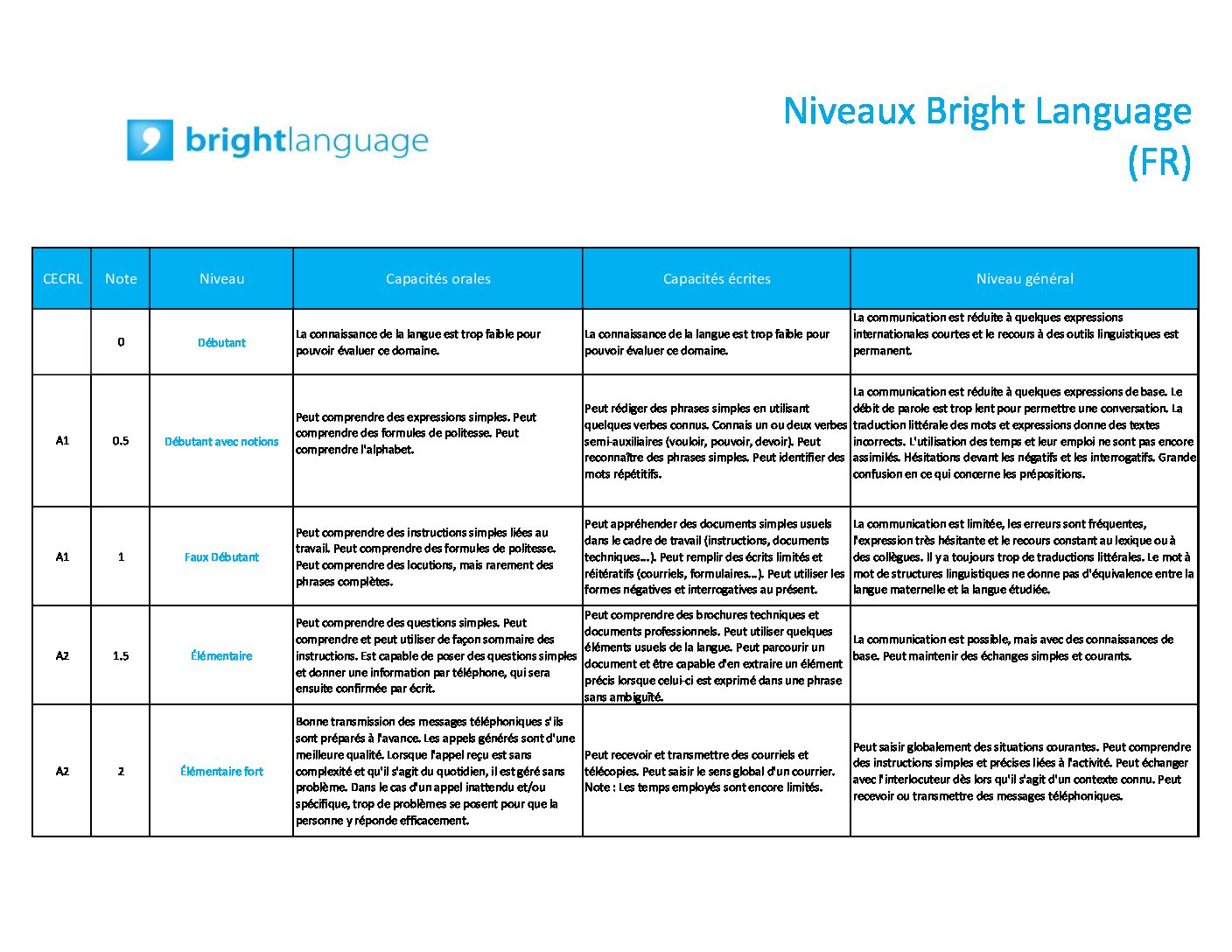 brightlanguage

Niveaux Bright Language (FR)

| CECRL | Note | Niveau | Capacités orales | Capacités écrites | Niveau général |
|---|---|---|---|---|---|
| | 0 | Débutant | La connaissance de la langue est trop faible pour pouvoir évaluer ce domaine. | La connaissance de la langue est trop faible pour pouvoir évaluer ce domaine. | La communication est réduite à quelques expressions internationales courtes et le recours à des outils linguistiques est permanent. |
| A1 | 0.5 | Débutant avec notions | Peut comprendre des expressions simples. Peut comprendre des formules de politesse. Peut comprendre l'alphabet. | Peut rédiger des phrases simples en utilisant quelques verbes connus. Connais un ou deux verbes semi-auxiliaires (vouloir, pouvoir, devoir). Peut reconnaître des phrases simples. Peut identifier des mots répétitifs. | La communication est réduite à quelques expressions de base. Le débit de parole est trop lent pour permettre une conversation. La traduction littérale des mots et expressions donne des textes incorrects. L'utilisation des temps et leur emploi ne sont pas encore assimilés. Hésitations devant les négatifs et les interrogatifs. Grande confusion en ce qui concerne les prépositions. |
| A1 | 1 | Faux Débutant | Peut comprendre des instructions simples liées au travail. Peut comprendre des formules de politesse. Peut comprendre des locutions, mais rarement des phrases complètes. | Peut appréhender des documents simples usuels dans le cadre de travail (instructions, documents techniques…). Peut remplir des écrits limités et réitératifs (courriels, formulaires…). Peut utiliser les formes négatives et interrogatives au présent. | La communication est limitée, les erreurs sont fréquentes, l'expression très hésitante et le recours constant au lexique ou à des collègues. Il y a toujours trop de traductions littérales. Le mot à mot de structures linguistiques ne donne pas d'équivalence entre la langue maternelle et la langue étudiée. |
| A2 | 1.5 | Élémentaire | Peut comprendre des questions simples. Peut comprendre et peut utiliser de façon sommaire des instructions. Est capable de poser des questions simples et donner une information par téléphone, qui sera ensuite confirmée par écrit. | Peut comprendre des brochures techniques et documents professionnels. Peut utiliser quelques éléments usuels de la langue. Peut parcourir un document et être capable d'en extraire un élément précis lorsque celui-ci est exprimé dans une phrase sans ambiguïté. | La communication est possible, mais avec des connaissances de base. Peut maintenir des échanges simples et courants. |
| A2 | 2 | Élémentaire fort | Bonne transmission des messages téléphoniques s'ils sont préparés à l'avance. Les appels générés sont d'une meilleure qualité. Lorsque l'appel reçu est sans complexité et qu'il s'agit du quotidien, il est géré sans problème. Dans le cas d'un appel inattendu et/ou spécifique, trop de problèmes se posent pour que la personne y réponde efficacement. | Peut recevoir et transmettre des courriels et télécopies. Peut saisir le sens global d'un courrier. Note : Les temps employés sont encore limités. | Peut saisir globalement des situations courantes. Peut comprendre des instructions simples et précises liées à l'activité. Peut échanger avec l'interlocuteur dès lors qu'il s'agit d'un contexte connu. Peut recevoir ou transmettre des messages téléphoniques. |